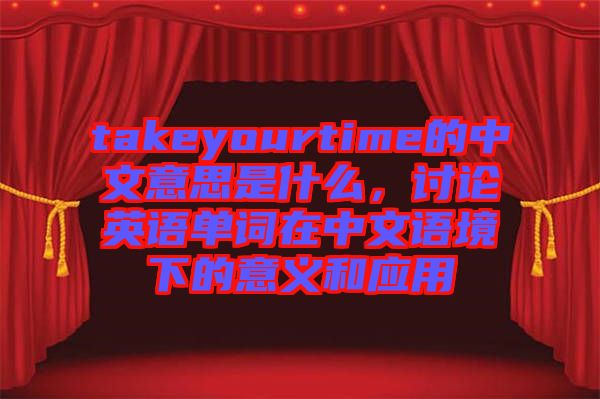 takeyourtime的中文意思是什么，讨论英语单词在中文语境下的意义和应用